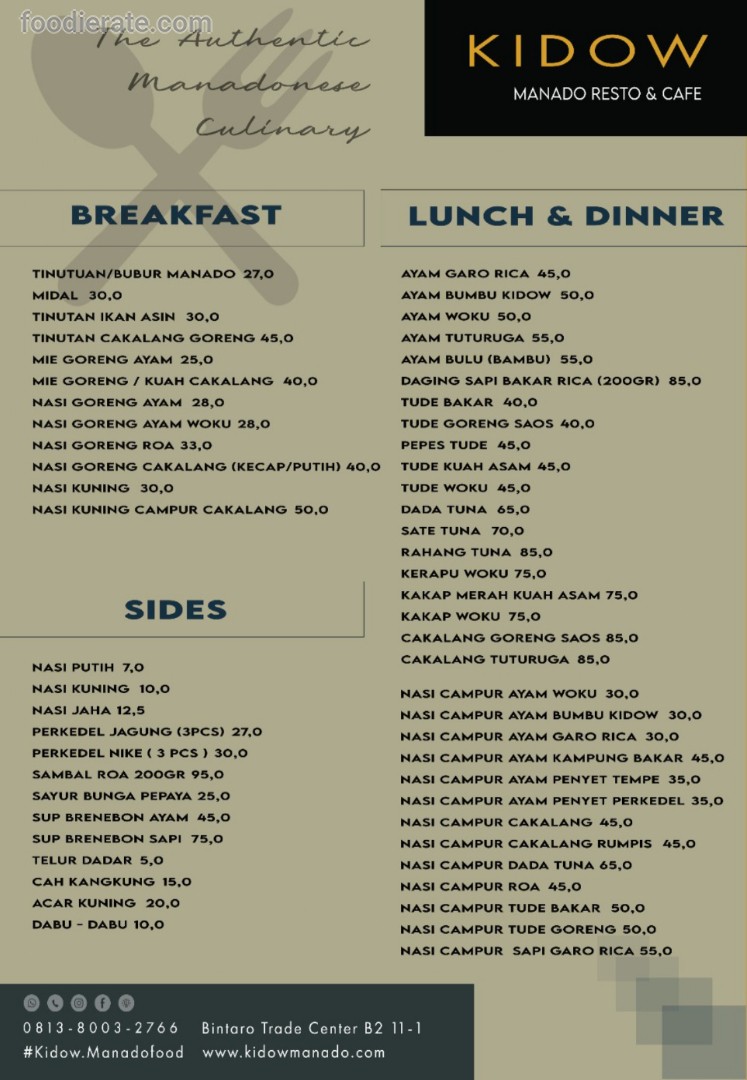 foodierate.com

The Authentic Manadonese Culinary

KIDOW
MANADO RESTO & CAFE

BREAKFAST

TINUTUAN/BUBUR MANADO 27,0
MIDAL 30,0
TINUTAN IKAN ASIN 30,0
TINUTAN CAKALANG GORENG 45,0
MIE GORENG AYAM 25,0
MIE GORENG / KUAH CAKALANG 40,0
NASI GORENG AYAM 28,0
NASI GORENG AYAM WOKU 28,0
NASI GORENG ROA 33,0
NASI GORENG CAKALANG (KECAP/PUTIH) 40,0
NASI KUNING 30,0
NASI KUNING CAMPUR CAKALANG 50,0

SIDES

NASI PUTIH 7,0
NASI KUNING 10,0
NASI JAHA 12,5
PERKEDEL JAGUNG (3PCS) 27,0
PERKEDEL NIKE ( 3 PCS ) 30,0
SAMBAL ROA 200GR 95,0
SAYUR BUNGA PEPAYA 25,0
SUP BRENEBON AYAM 45,0
SUP BRENEBON SAPI 75,0
TELUR DADAR 5,0
CAH KANGKUNG 15,0
ACAR KUNING 20,0
DABU - DABU 10,0

LUNCH & DINNER

AYAM GARO RICA 45,0
AYAM BUMBU KIDOW 50,0
AYAM WOKU 50,0
AYAM TUTURUGA 55,0
AYAM BULU (BAMBU) 55,0
DAGING SAPI BAKAR RICA (200GR) 85,0
TUDE BAKAR 40,0
TUDE GORENG SAOS 40,0
PEPES TUDE 45,0
TUDE KUAH ASAM 45,0
TUDE WOKU 45,0
DADA TUNA 65,0
SATE TUNA 70,0
RAHANG TUNA 85,0
KERAPU WOKU 75,0
KAKAP MERAH KUAH ASAM 75,0
KAKAP WOKU 75,0
CAKALANG GORENG SAOS 85,0
CAKALANG TUTURUGA 85,0

NASI CAMPUR AYAM WOKU 30,0
NASI CAMPUR AYAM BUMBU KIDOW 30,0
NASI CAMPUR AYAM GARO RICA 30,0
NASI CAMPUR AYAM KAMPUNG BAKAR 45,0
NASI CAMPUR AYAM PENYET TEMPE 35,0
NASI CAMPUR AYAM PENYET PERKEDEL 35,0
NASI CAMPUR CAKALANG 45,0
NASI CAMPUR CAKALANG RUMPIS 45,0
NASI CAMPUR DADA TUNA 65,0
NASI CAMPUR ROA 45,0
NASI CAMPUR TUDE BAKAR 50,0
NASI CAMPUR TUDE GORENG 50,0
NASI CAMPUR SAPI GARO RICA 55,0

0813-8003-2766 Bintaro Trade Center B2 11-1
#Kidow.Manadofood www.kidowmanado.com